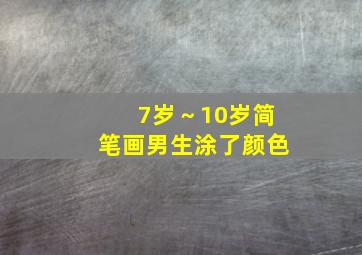 7岁～10岁简笔画男生涂了颜色